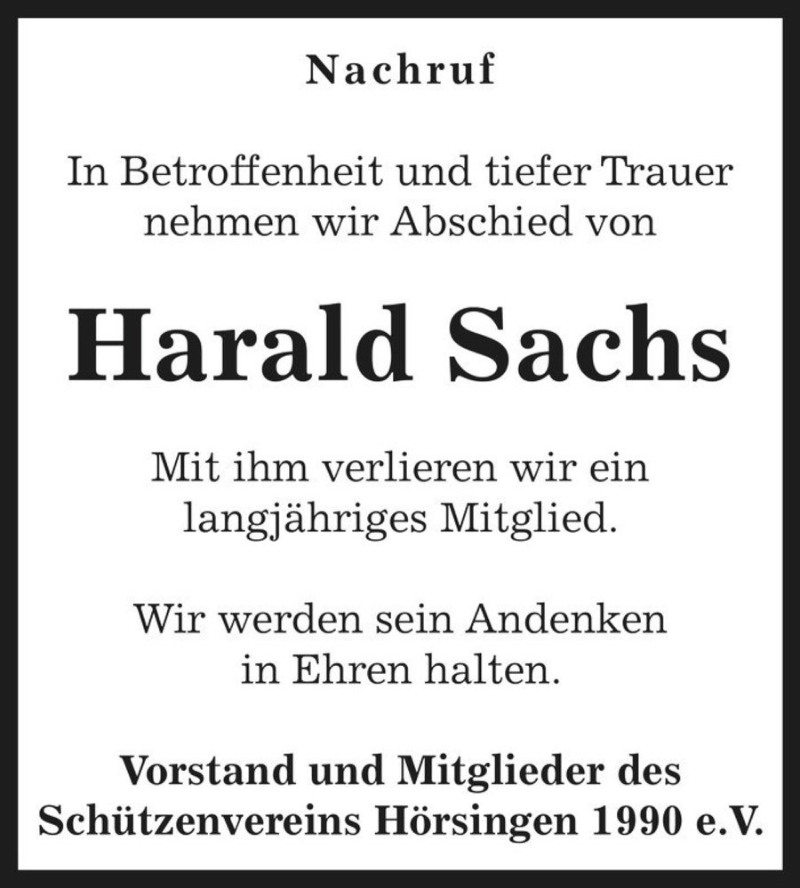 Nachruf

In Betroffenheit und tiefer Trauer nehmen wir Abschied von

Harald Sachs

Mit ihm verlieren wir ein langjähriges Mitglied.

Wir werden sein Andenken in Ehren halten.

Vorstand und Mitglieder des Schützenvereins Hörsingen 1990 e.V.